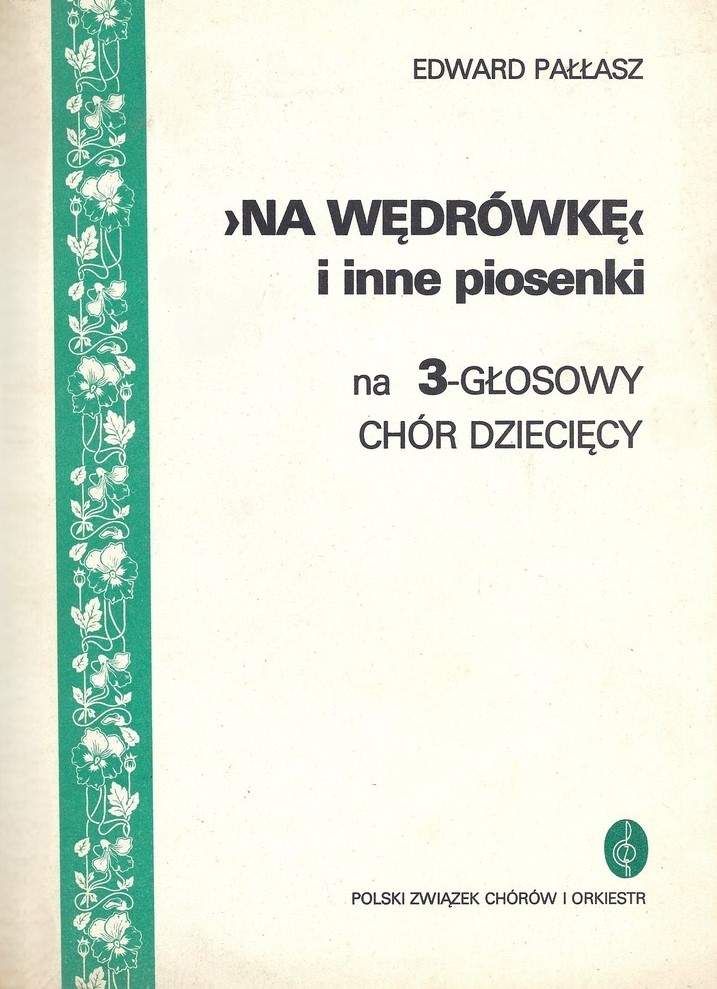 EDWARD PAŁŁASZ

›NA WĘDRÓWKĘ‹
i inne piosenki

na 3-GŁOSOWY
CHÓR DZIECIĘCY

POLSKI ZWIĄZEK CHÓRÓW I ORKIESTR